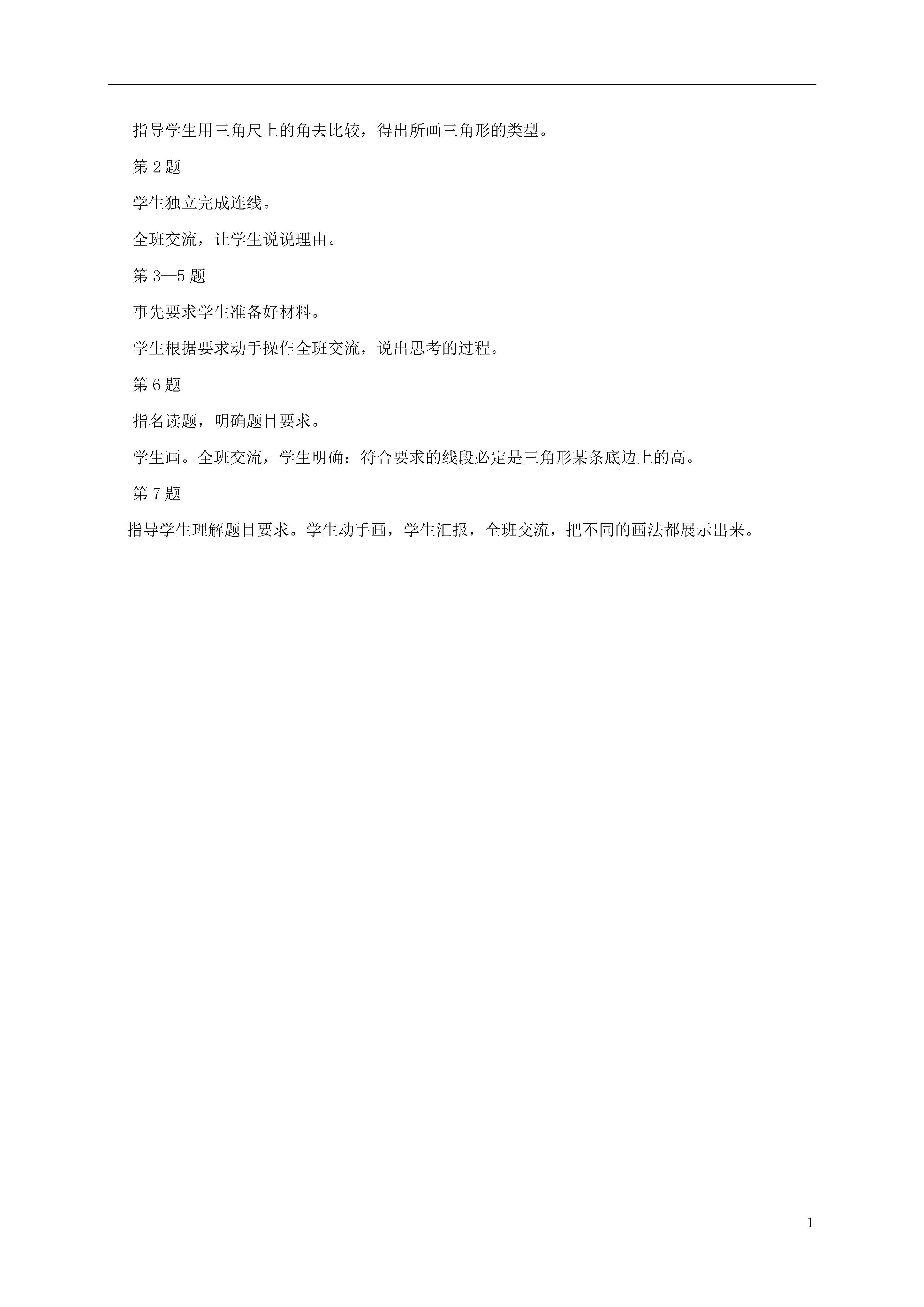 指导学生用三角尺上的角去比较，得出所画三角形的类型。

第 2 题

学生独立完成连线。

全班交流，让学生说说理由。

第 3—5 题

事先要求学生准备好材料。

学生根据要求动手操作全班交流，说出思考的过程。

第 6 题

指名读题，明确题目要求。

学生画。全班交流，学生明确：符合要求的线段必定是三角形某条底边上的高。

第 7 题

指导学生理解题目要求。学生动手画，学生汇报，全班交流，把不同的画法都展示出来。

1